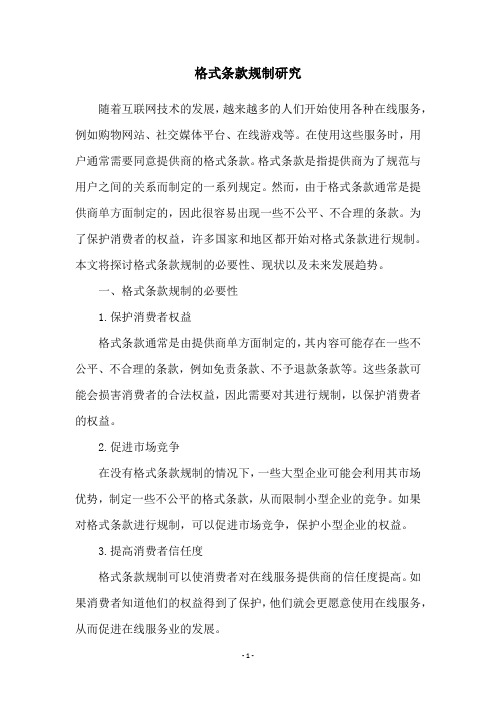 格式条款规制研究

随着互联网技术的发展，越来越多的人们开始使用各种在线服务，例如购物网站、社交媒体平台、在线游戏等。在使用这些服务时，用户通常需要同意提供商的格式条款。格式条款是指提供商为了规范与用户之间的关系而制定的一系列规定。然而，由于格式条款通常是提供商单方面制定的，因此很容易出现一些不公平、不合理的条款。为了保护消费者的权益，许多国家和地区都开始对格式条款进行规制。本文将探讨格式条款规制的必要性、现状以及未来发展趋势。

一、格式条款规制的必要性

1.保护消费者权益

格式条款通常是由提供商单方面制定的，其内容可能存在一些不公平、不合理的条款，例如免责条款、不予退款条款等。这些条款可能会损害消费者的合法权益，因此需要对其进行规制，以保护消费者的权益。

2.促进市场竞争

在没有格式条款规制的情况下，一些大型企业可能会利用其市场优势，制定一些不公平的格式条款，从而限制小型企业的竞争。如果对格式条款进行规制，可以促进市场竞争，保护小型企业的权益。

3.提高消费者信任度

格式条款规制可以使消费者对在线服务提供商的信任度提高。如果消费者知道他们的权益得到了保护，他们就会更愿意使用在线服务，从而促进在线服务业的发展。

- 1 -